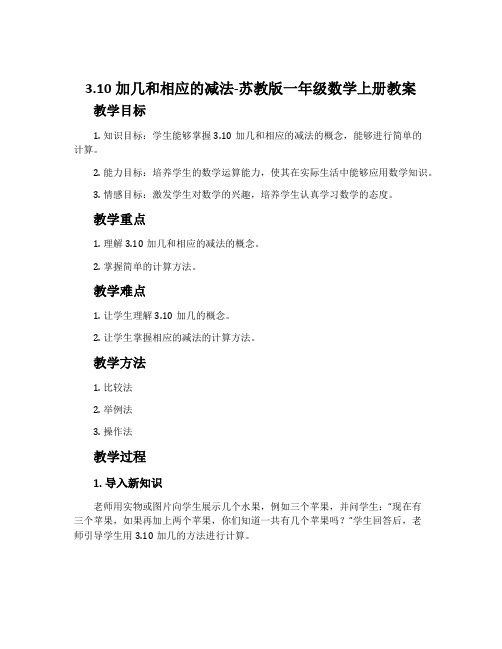 3.10 加几和相应的减法-苏教版一年级数学上册教案

教学目标

1. 知识目标：学生能够掌握 3.10 加几和相应的减法的概念，能够进行简单的计算。

2. 能力目标：培养学生的数学运算能力，使其在实际生活中能够应用数学知识。

3. 情感目标：激发学生对数学的兴趣，培养学生认真学习数学的态度。

教学重点

1. 理解 3.10 加几和相应的减法的概念。

2. 掌握简单的计算方法。

教学难点

1. 让学生理解 3.10 加几的概念。

2. 让学生掌握相应的减法的计算方法。

教学方法

1. 比较法

2. 举例法

3. 操作法

教学过程

1. 导入新知识

老师用实物或图片向学生展示几个水果，例如三个苹果，并问学生："现在有三个苹果，如果再加上两个苹果，你们知道一共有几个苹果吗？"学生回答后，老师引导学生用 3.10 加几的方法进行计算。